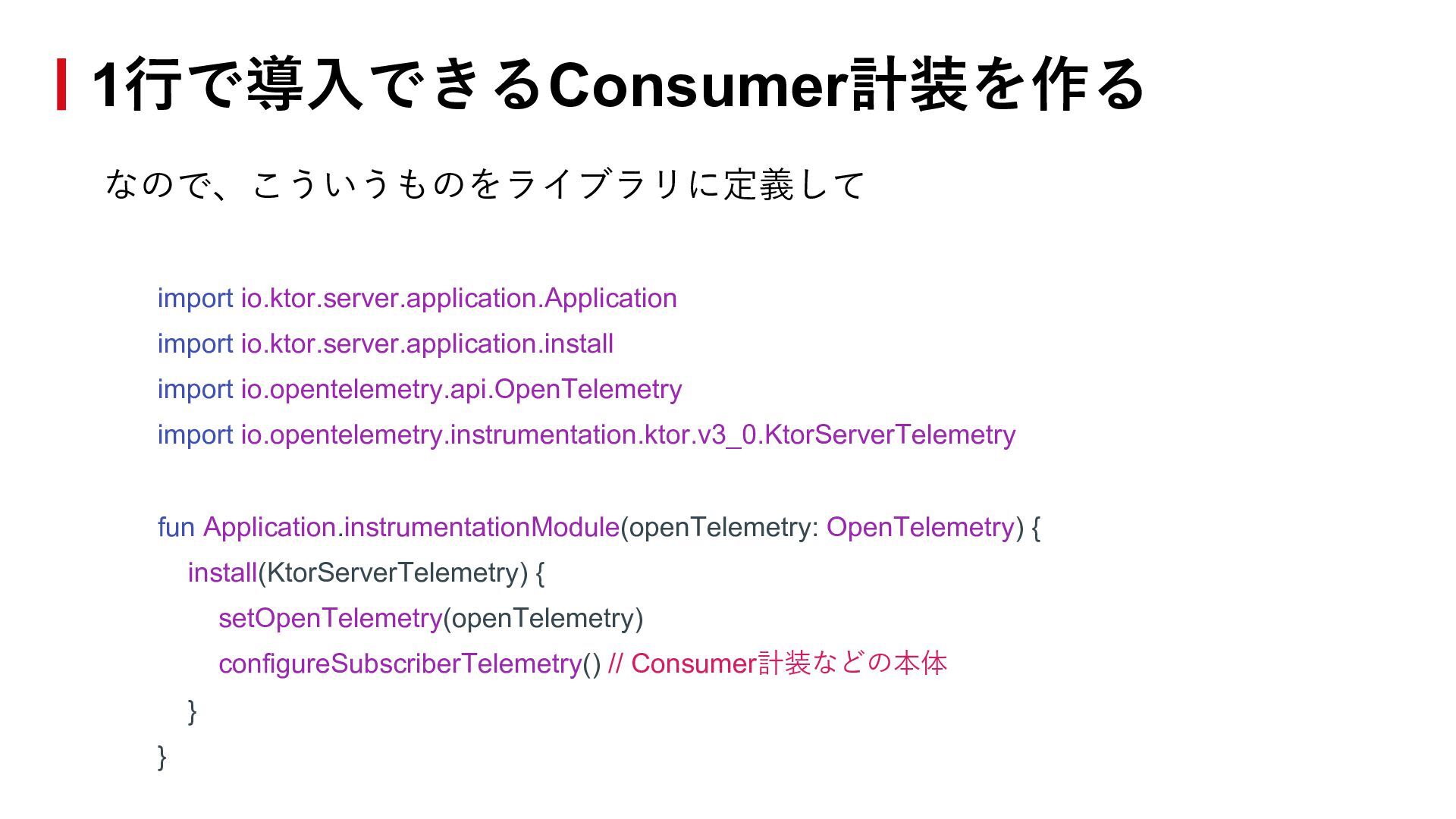 1行で導入できるConsumer計装を作る

なので、こういうものをライブラリに定義して

import io.ktor.server.application.Application
import io.ktor.server.application.install
import io.opentelemetry.api.OpenTelemetry
import io.opentelemetry.instrumentation.ktor.v3_0.KtorServerTelemetry

fun Application.instrumentationModule(openTelemetry: OpenTelemetry) {
install(KtorServerTelemetry) {
setOpenTelemetry(openTelemetry)
configureSubscriberTelemetry() // Consumer計装などの本体
}
}